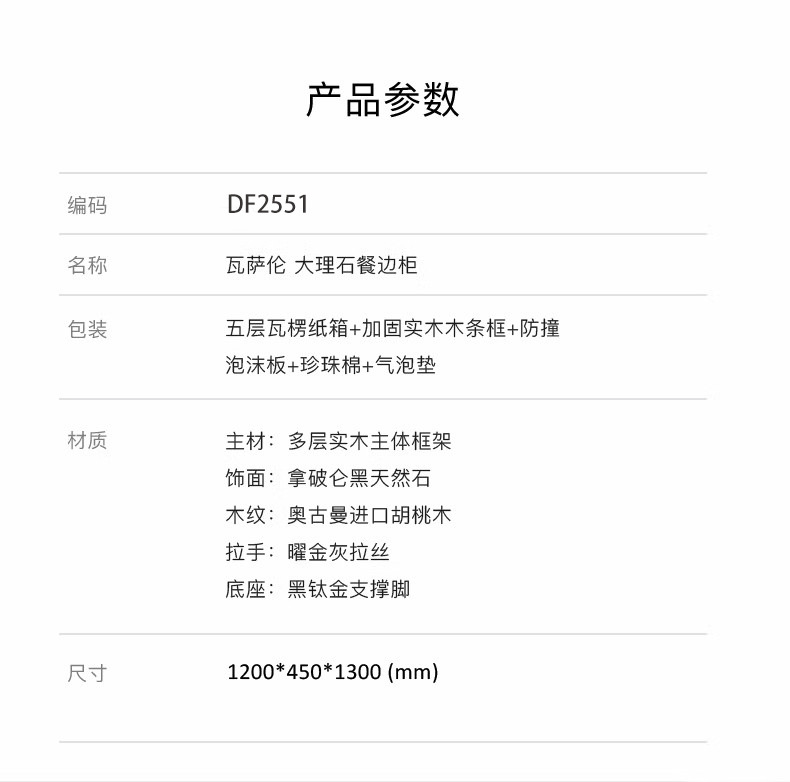 产品参数

编码 DF2551

名称 瓦萨伦 大理石餐边柜

包装 五层瓦楞纸箱+加固实木木条框+防撞泡沫板+珍珠棉+气泡垫

材质
主材：多层实木主体框架
饰面：拿破仑黑天然石
木纹：奥古曼进口胡桃木
拉手：曜金灰拉丝
底座：黑钛金支撑脚

尺寸 1200*450*1300 (mm)